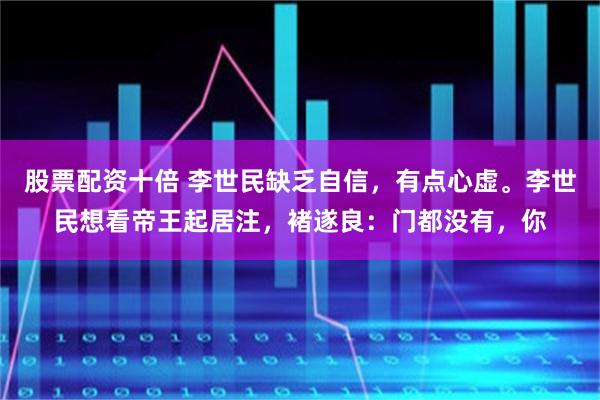 股票配资十倍 李世民缺乏自信，有点心虚。李世民想看帝王起居注，褚遂良：门都没有，你